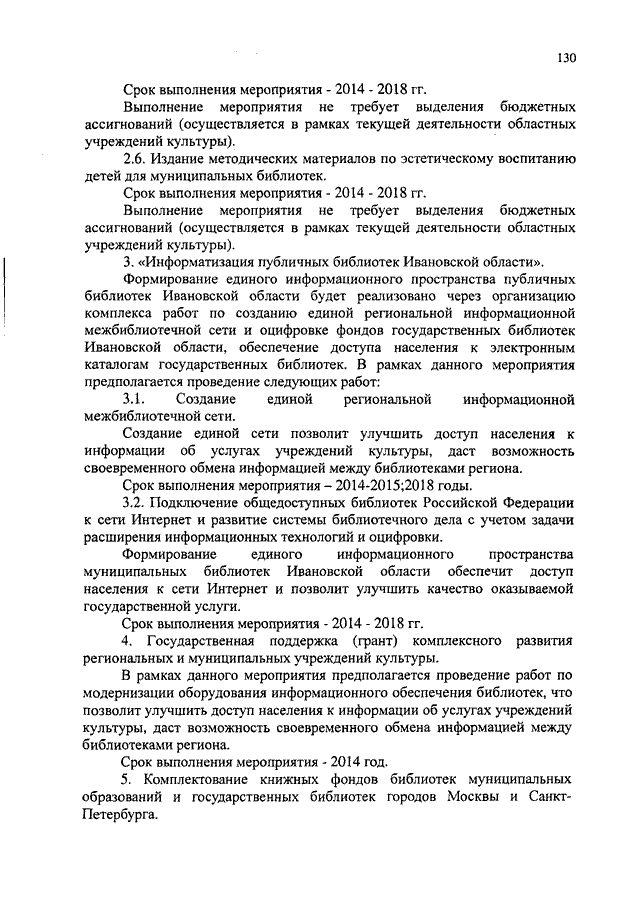 130

Срок выполнения мероприятия - 2014 - 2018 гг.

Выполнение мероприятия не требует выделения бюджетных ассигнований (осуществляется в рамках текущей деятельности областных учреждений культуры).

2.6. Издание методических материалов по эстетическому воспитанию детей для муниципальных библиотек.

Срок выполнения мероприятия - 2014 - 2018 гг.

Выполнение мероприятия не требует выделения бюджетных ассигнований (осуществляется в рамках текущей деятельности областных учреждений культуры).

3. «Информатизация публичных библиотек Ивановской области».

Формирование единого информационного пространства публичных библиотек Ивановской области будет реализовано через организацию комплекса работ по созданию единой региональной информационной межбиблиотечной сети и оцифровке фондов государственных библиотек Ивановской области, обеспечение доступа населения к электронным каталогам государственных библиотек. В рамках данного мероприятия предполагается проведение следующих работ:

3.1. Создание единой региональной информационной межбиблиотечной сети.

Создание единой сети позволит улучшить доступ населения к информации об услугах учреждений культуры, даст возможность своевременного обмена информацией между библиотеками региона.

Срок выполнения мероприятия – 2014-2015;2018 годы.

3.2. Подключение общедоступных библиотек Российской Федерации к сети Интернет и развитие системы библиотечного дела с учетом задачи расширения информационных технологий и оцифровки.

Формирование единого информационного пространства муниципальных библиотек Ивановской области обеспечит доступ населения к сети Интернет и позволит улучшить качество оказываемой государственной услуги.

Срок выполнения мероприятия - 2014 - 2018 гг.

4. Государственная поддержка (грант) комплексного развития региональных и муниципальных учреждений культуры.

В рамках данного мероприятия предполагается проведение работ по модернизации оборудования информационного обеспечения библиотек, что позволит улучшить доступ населения к информации об услугах учреждений культуры, даст возможность своевременного обмена информацией между библиотеками региона.

Срок выполнения мероприятия - 2014 год.

5. Комплектование книжных фондов библиотек муниципальных образований и государственных библиотек городов Москвы и Санкт-Петербурга.